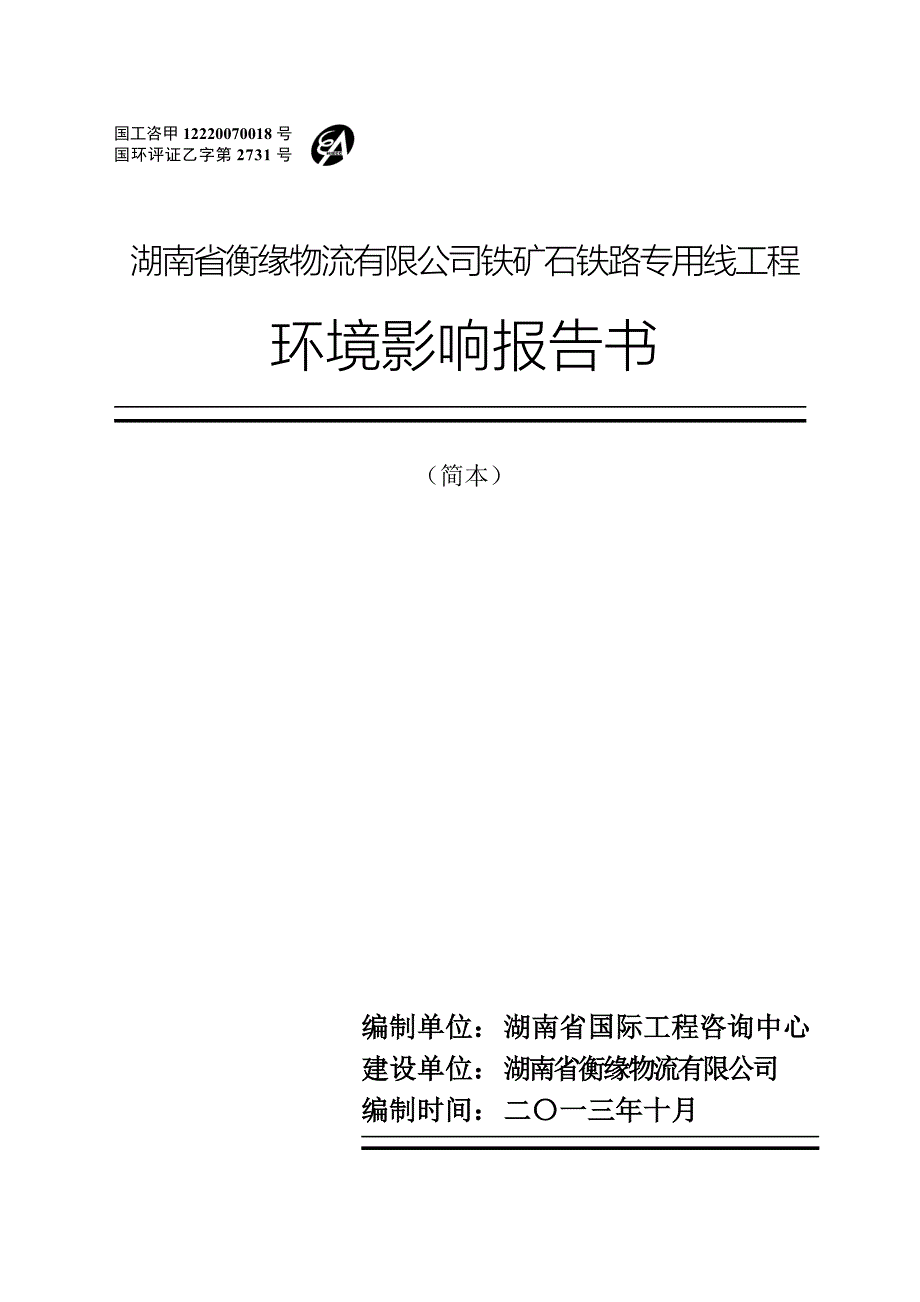 国工咨甲 12220070018 号
国环评证乙字第 2731 号

湖南省衡缘物流有限公司铁矿石铁路专用线工程

环境影响报告书

（简本）

编制单位：湖南省国际工程咨询中心
建设单位：湖南省衡缘物流有限公司
编制时间：二〇一三年十月